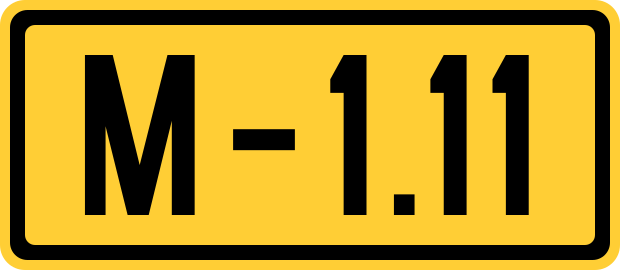 M-1.11